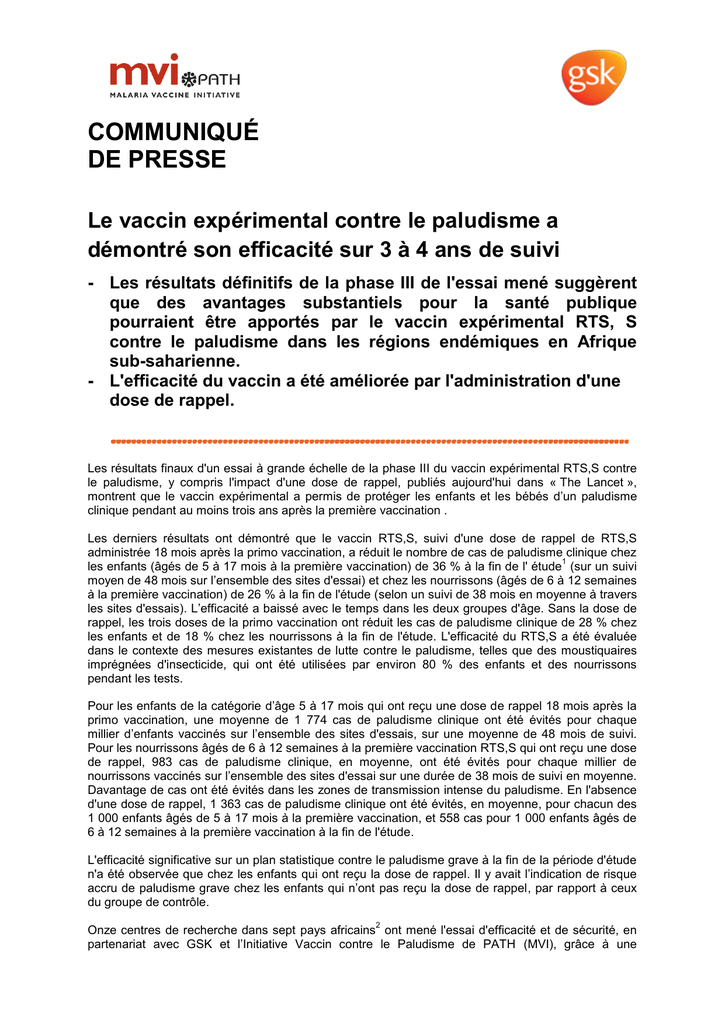 mvi PATH
MALARIA VACCINE INITIATIVE

gsk

COMMUNIQUÉ
DE PRESSE

Le vaccin expérimental contre le paludisme a démontré son efficacité sur 3 à 4 ans de suivi

- Les résultats définitifs de la phase III de l'essai mené suggèrent que des avantages substantiels pour la santé publique pourraient être apportés par le vaccin expérimental RTS, S contre le paludisme dans les régions endémiques en Afrique sub-saharienne.
- L'efficacité du vaccin a été améliorée par l'administration d'une dose de rappel.

Les résultats finaux d'un essai à grande échelle de la phase III du vaccin expérimental RTS,S contre le paludisme, y compris l'impact d'une dose de rappel, publiés aujourd'hui dans « The Lancet », montrent que le vaccin expérimental a permis de protéger les enfants et les bébés d'un paludisme clinique pendant au moins trois ans après la première vaccination .

Les derniers résultats ont démontré que le vaccin RTS,S, suivi d'une dose de rappel de RTS,S administrée 18 mois après la primo vaccination, a réduit le nombre de cas de paludisme clinique chez les enfants (âgés de 5 à 17 mois à la première vaccination) de 36 % à la fin de l' étude$^1$ (sur un suivi moyen de 48 mois sur l'ensemble des sites d'essai) et chez les nourrissons (âgés de 6 à 12 semaines à la première vaccination) de 26 % à la fin de l'étude (selon un suivi de 38 mois en moyenne à travers les sites d'essais). L'efficacité a baissé avec le temps dans les deux groupes d'âge. Sans la dose de rappel, les trois doses de la primo vaccination ont réduit les cas de paludisme clinique de 28 % chez les enfants et de 18 % chez les nourrissons à la fin de l'étude. L'efficacité du RTS,S a été évaluée dans le contexte des mesures existantes de lutte contre le paludisme, telles que des moustiquaires imprégnées d'insecticide, qui ont été utilisées par environ 80 % des enfants et des nourrissons pendant les tests.

Pour les enfants de la catégorie d'âge 5 à 17 mois qui ont reçu une dose de rappel 18 mois après la primo vaccination, une moyenne de 1 774 cas de paludisme clinique ont été évités pour chaque millier d'enfants vaccinés sur l'ensemble des sites d'essais, sur une moyenne de 48 mois de suivi. Pour les nourrissons âgés de 6 à 12 semaines à la première vaccination RTS,S qui ont reçu une dose de rappel, 983 cas de paludisme clinique, en moyenne, ont été évités pour chaque millier de nourrissons vaccinés sur l'ensemble des sites d'essai sur une durée de 38 mois de suivi en moyenne. Davantage de cas ont été évités dans les zones de transmission intense du paludisme. En l'absence d'une dose de rappel, 1 363 cas de paludisme clinique ont été évités, en moyenne, pour chacun des 1 000 enfants âgés de 5 à 17 mois à la première vaccination, et 558 cas pour 1 000 enfants âgés de 6 à 12 semaines à la première vaccination à la fin de l'étude.

L'efficacité significative sur un plan statistique contre le paludisme grave à la fin de la période d'étude n'a été observée que chez les enfants qui ont reçu la dose de rappel. Il y avait l'indication de risque accru de paludisme grave chez les enfants qui n'ont pas reçu la dose de rappel, par rapport à ceux du groupe de contrôle.

Onze centres de recherche dans sept pays africains$^2$ ont mené l'essai d'efficacité et de sécurité, en partenariat avec GSK et l'Initiative Vaccin contre le Paludisme de PATH (MVI), grâce à une